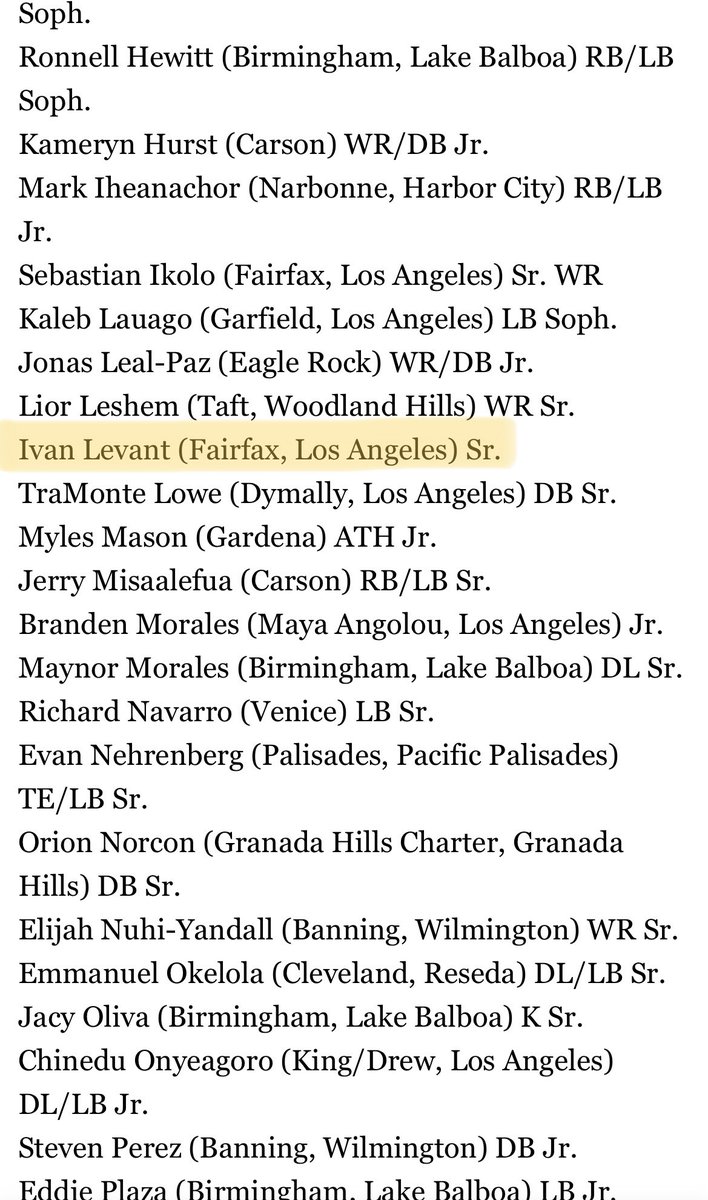 Soph.
Ronnell Hewitt (Birmingham, Lake Balboa) RB/LB Soph.
Kameryn Hurst (Carson) WR/DB Jr.
Mark Iheanachor (Narbonne, Harbor City) RB/LB Jr.
Sebastian Ikolo (Fairfax, Los Angeles) Sr. WR
Kaleb Lauago (Garfield, Los Angeles) LB Soph.
Jonas Leal-Paz (Eagle Rock) WR/DB Jr.
Lior Leshem (Taft, Woodland Hills) WR Sr.
Ivan Levant (Fairfax, Los Angeles) Sr.
TraMonte Lowe (Dymally, Los Angeles) DB Sr.
Myles Mason (Gardena) ATH Jr.
Jerry Misaalefua (Carson) RB/LB Sr.
Branden Morales (Maya Angolou, Los Angeles) Jr.
Maynor Morales (Birmingham, Lake Balboa) DL Sr.
Richard Navarro (Venice) LB Sr.
Evan Nehrenberg (Palisades, Pacific Palisades) TE/LB Sr.
Orion Norcon (Granada Hills Charter, Granada Hills) DB Sr.
Elijah Nuhi-Yandall (Banning, Wilmington) WR Sr.
Emmanuel Okelola (Cleveland, Reseda) DL/LB Sr.
Jacy Oliva (Birmingham, Lake Balboa) K Sr.
Chinedu Onyeagoro (King/Drew, Los Angeles) DL/LB Jr.
Steven Perez (Banning, Wilmington) DB Jr.
Eddie Plaza (Birmingham, Lake Balboa) LB Jr.